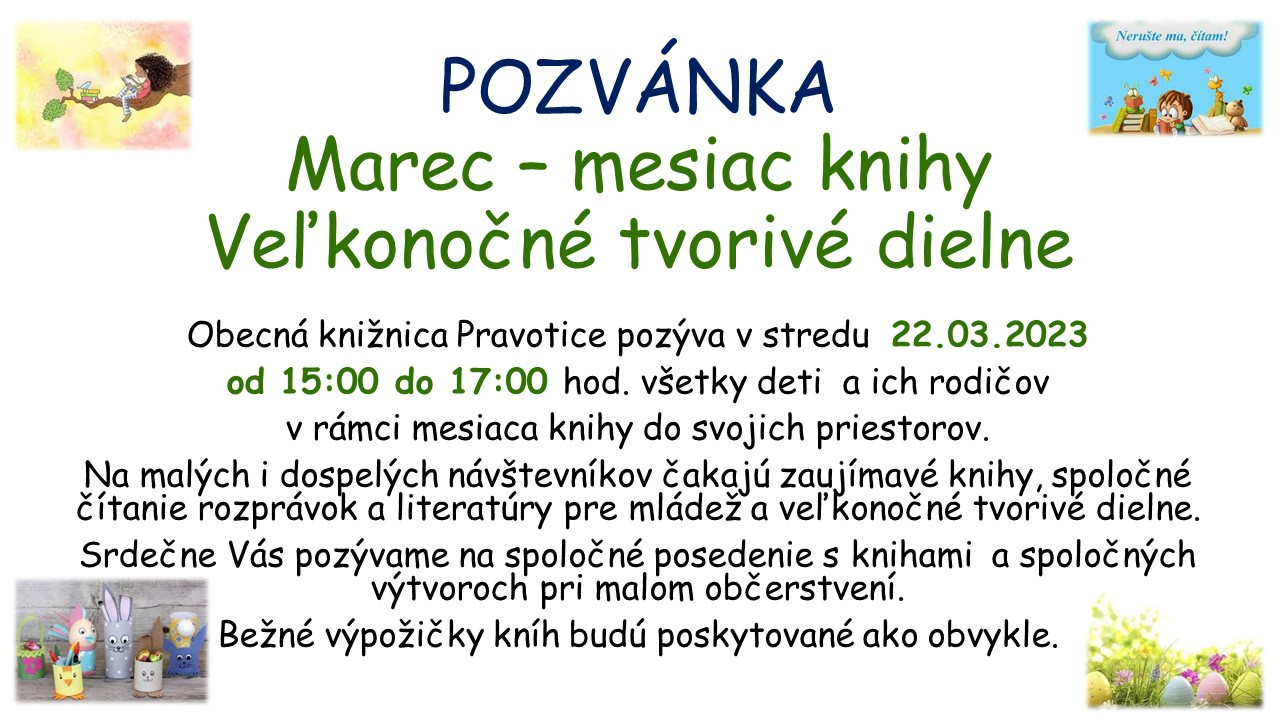 Nerušte ma, čítam!

POZVÁNKA
Marec – mesiac knihy
Veľkonočné tvorivé dielne

Obecná knižnica Pravotice pozýva v stredu 22.03.2023 od 15:00 do 17:00 hod. všetky deti a ich rodičov v rámci mesiaca knihy do svojich priestorov.

Na malých i dospelých návštevníkov čakajú zaujímavé knihy, spoločné čítanie rozprávok a literatúry pre mládež a veľkonočné tvorivé dielne.

Srdečne Vás pozývame na spoločné posedenie s knihami a spoločných výtvoroch pri malom občerstvení.

Bežné výpožičky kníh budú poskytované ako obvykle.